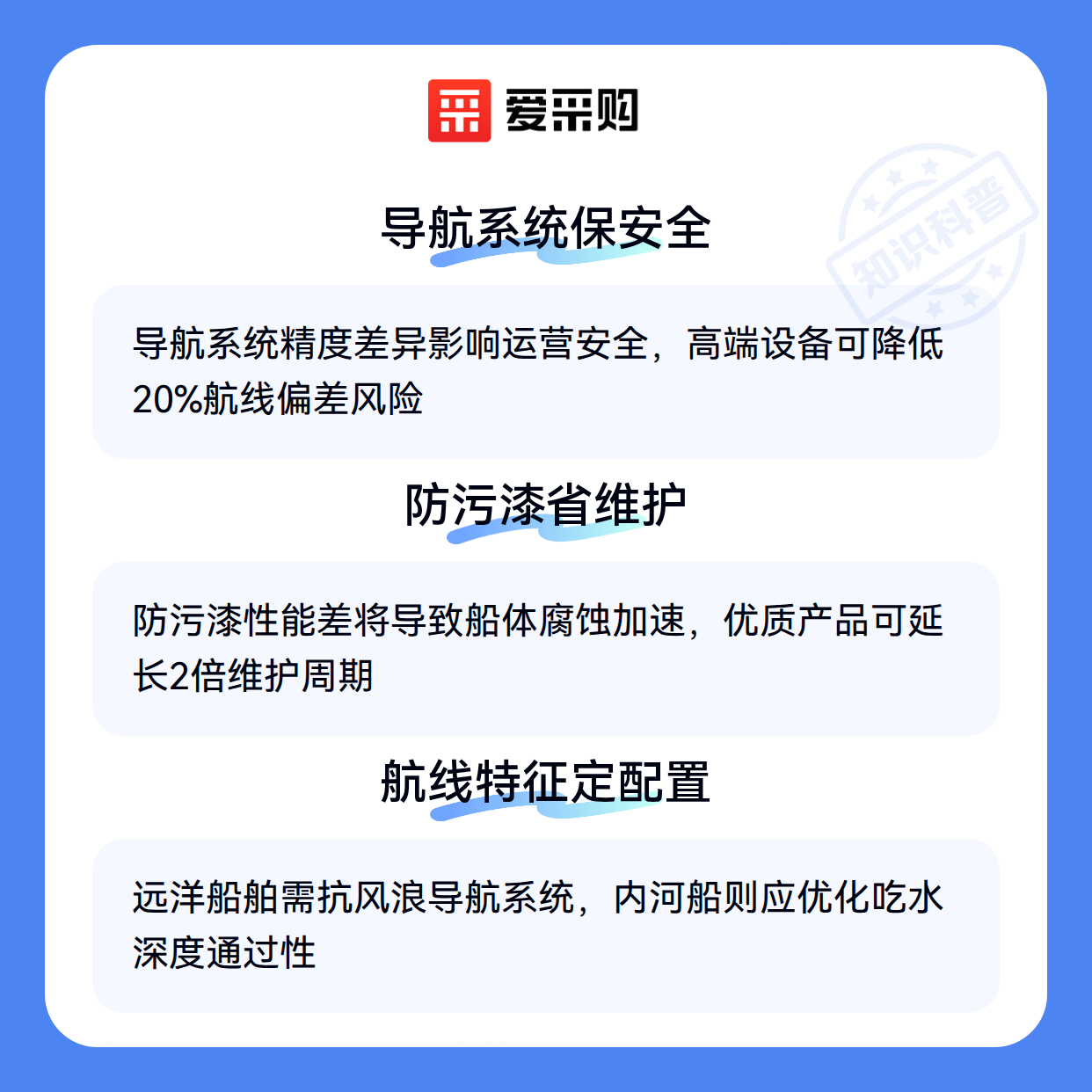 爱采购

导航系统保安全

导航系统精度差异影响运营安全，高端设备可降低20%航线偏差风险

防污漆省维护

防污漆性能差将导致船体腐蚀加速，优质产品可延长2倍维护周期

航线特征定配置

远洋船舶需抗风浪导航系统，内河船则应优化吃水深度通过性

知识科普